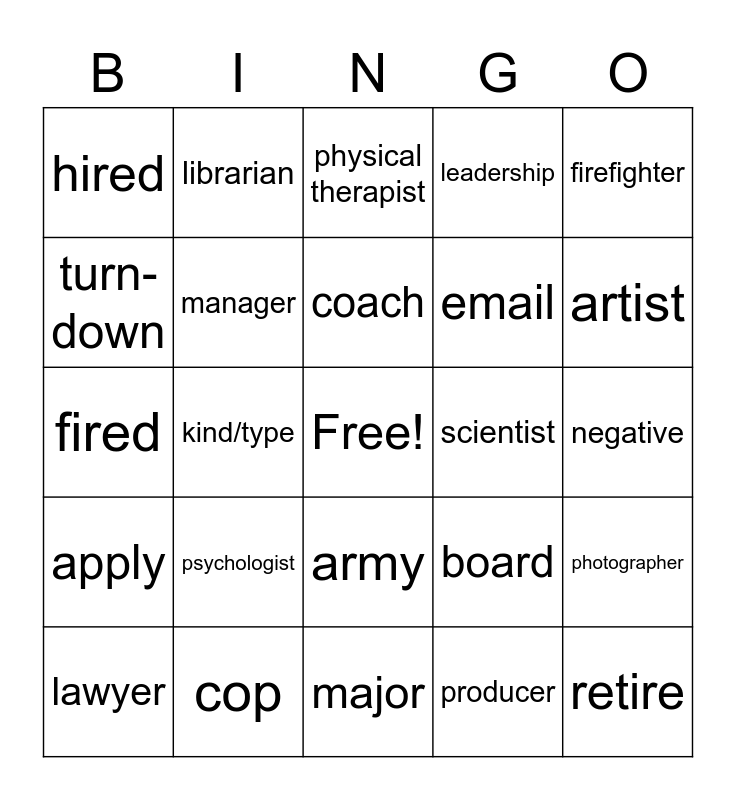 | B | I | N | G | O |
|---|---|---|---|---|
| hired | librarian | physical therapist | leadership | firefighter |
| turn-down | manager | coach | email | artist |
| fired | kind/type | Free! | scientist | negative |
| apply | psychologist | army | board | photographer |
| lawyer | cop | major | producer | retire |